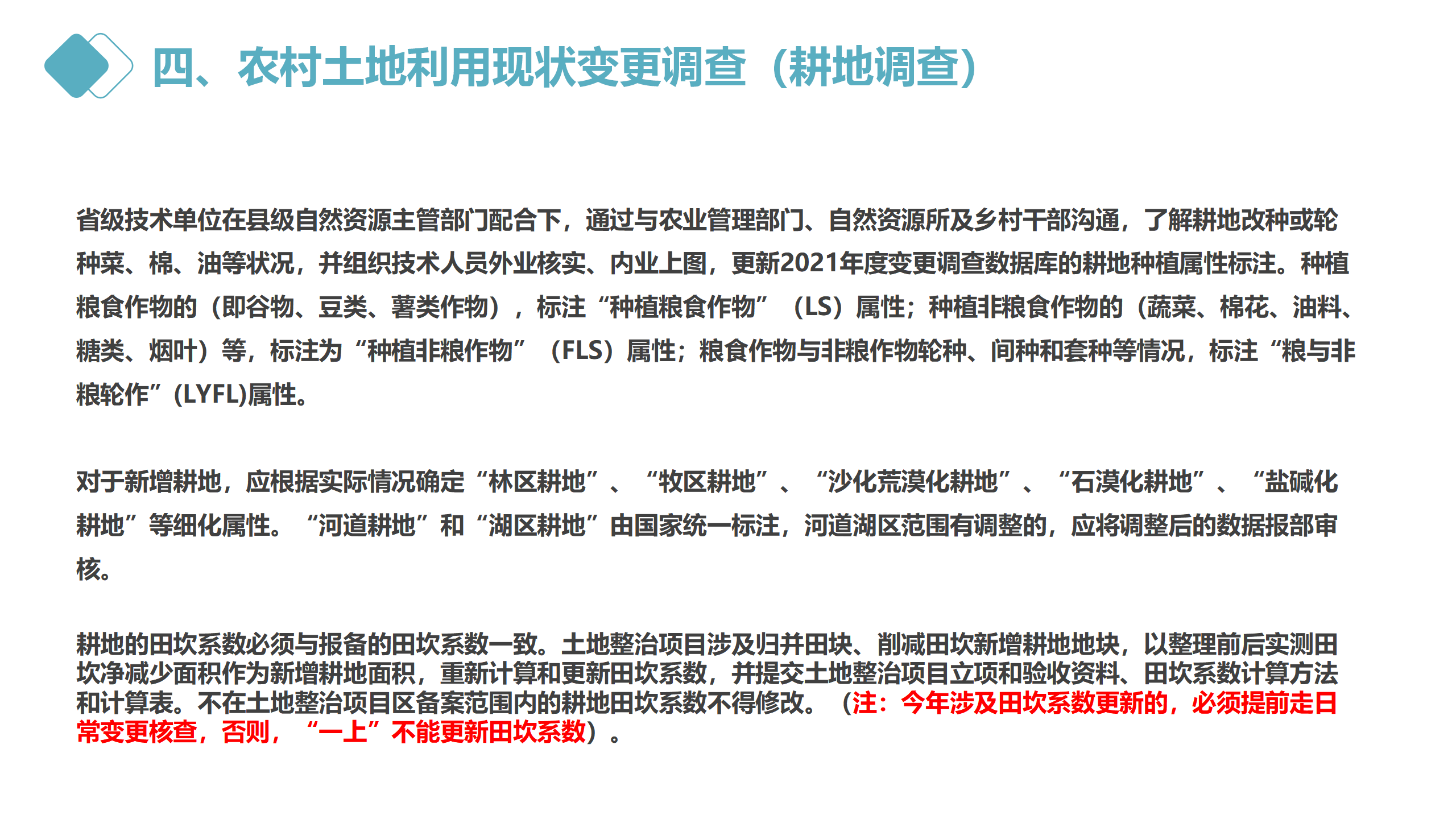 四、农村土地利用现状变更调查（耕地调查）

省级技术单位在县级自然资源主管部门配合下，通过与农业管理部门、自然资源所及乡村干部沟通，了解耕地改种或轮种菜、棉、油等状况，并组织技术人员外业核实、内业上图，更新2021年度变更调查数据库的耕地种植属性标注。种植粮食作物的（即谷物、豆类、薯类作物），标注“种植粮食作物”（LS）属性；种植非粮食作物的（蔬菜、棉花、油料、糖类、烟叶）等，标注为“种植非粮作物”（FLS）属性；粮食作物与非粮作物轮种、间种和套种等情况，标注“粮与非粮轮作”(LYFL)属性。

对于新增耕地，应根据实际情况确定“林区耕地”、“牧区耕地”、“沙化荒漠化耕地”、“石漠化耕地”、“盐碱化耕地”等细化属性。“河道耕地”和“湖区耕地”由国家统一标注，河道湖区范围有调整的，应将调整后的数据报部审核。

耕地的田坎系数必须与报备的田坎系数一致。土地整治项目涉及归并田块、削减田坎新增耕地地块，以整理前后实测田坎净减少面积作为新增耕地面积，重新计算和更新田坎系数，并提交土地整治项目立项和验收资料、田坎系数计算方法和计算表。不在土地整治项目区备案范围内的耕地田坎系数不得修改。（注：今年涉及田坎系数更新的，必须提前走日常变更核查，否则，“一上”不能更新田坎系数）。